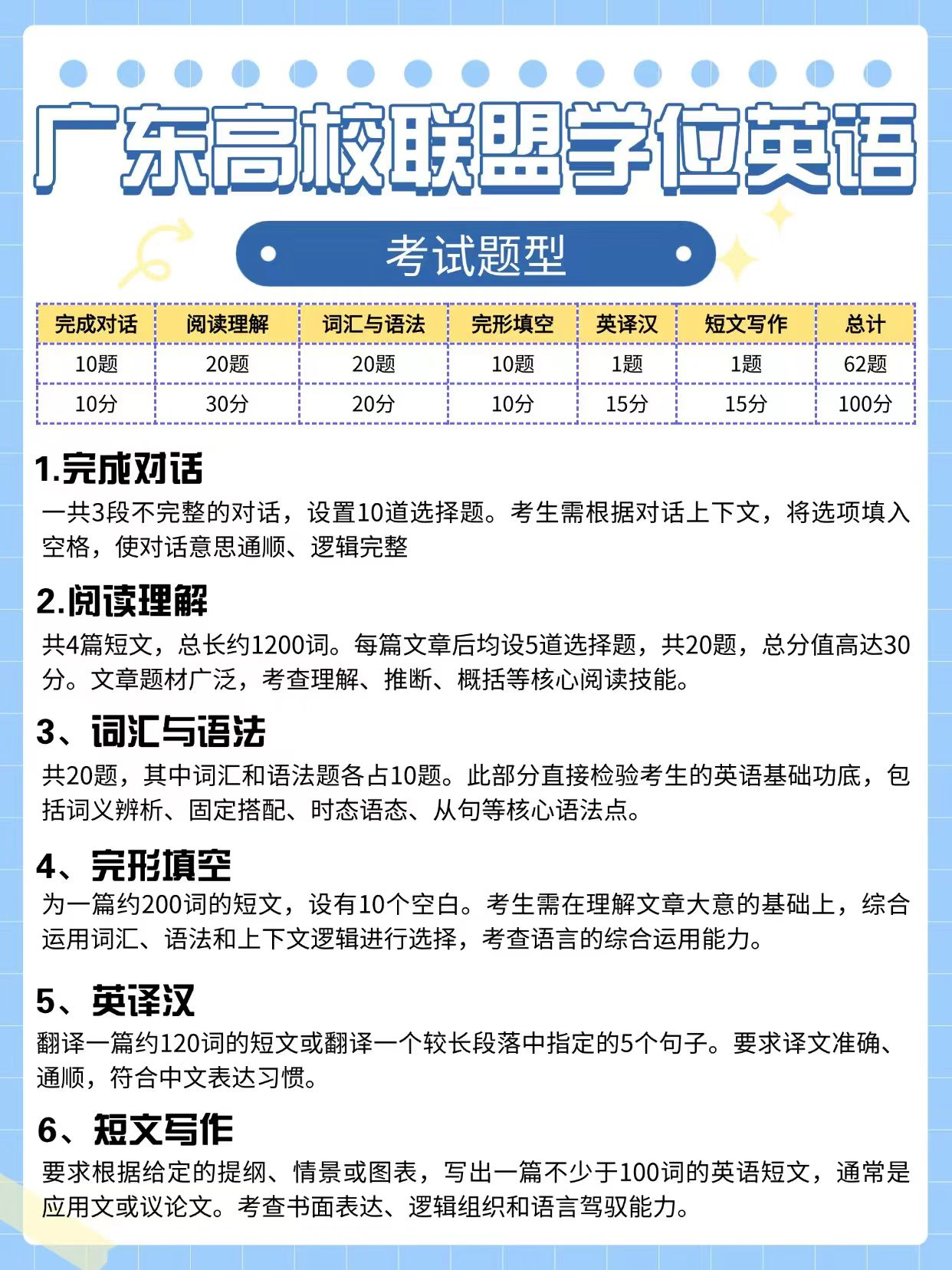 广东高校联盟学位英语

考试题型

| 完成对话 | 阅读理解 | 词汇与语法 | 完形填空 | 英译汉 | 短文写作 | 总计 |
|---|---|---|---|---|---|---|
| 10题 | 20题 | 20题 | 10题 | 1题 | 1题 | 62题 |
| 10分 | 30分 | 20分 | 10分 | 15分 | 15分 | 100分 |

1.完成对话
一共3段不完整的对话，设置10道选择题。考生需根据对话上下文，将选项填入空格，使对话意思通顺、逻辑完整

2.阅读理解
共4篇短文，总长约1200词。每篇文章后均设5道选择题，共20题，总分值高达30分。文章题材广泛，考查理解、推断、概括等核心阅读技能。

3、词汇与语法
共20题，其中词汇和语法题各占10题。此部分直接检验考生的英语基础功底，包括词义辨析、固定搭配、时态语态、从句等核心语法点。

4、完形填空
为一篇约200词的短文，设有10个空白。考生需在理解文章大意的基础上，综合运用词汇、语法和上下文逻辑进行选择，考查语言的综合运用能力。

5、英译汉
翻译一篇约120词的短文或翻译一个较长段落中指定的5个句子。要求译文准确、通顺，符合中文表达习惯。

6、短文写作
要求根据给定的提纲、情景或图表，写出一篇不少于100词的英语短文，通常是应用文或议论文。考查书面表达、逻辑组织和语言驾驭能力。